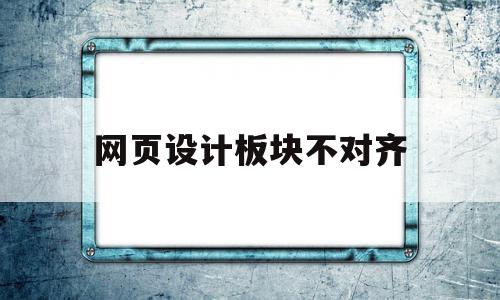 网页设计板块不对齐